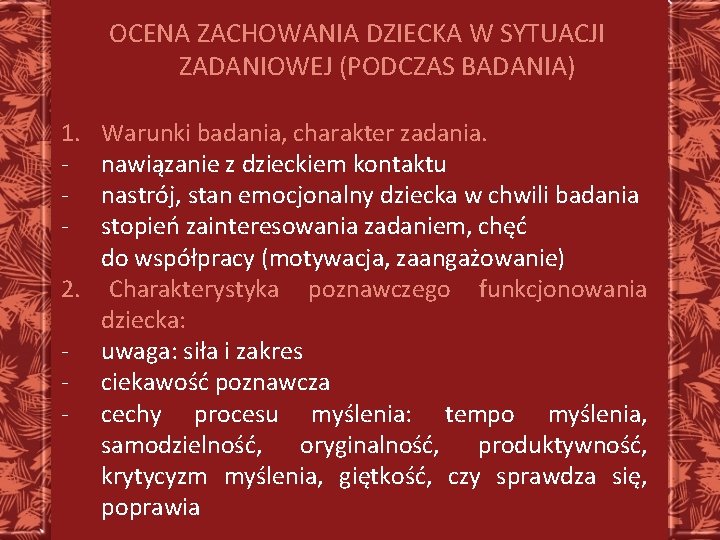 OCENA ZACHOWANIA DZIECKA W SYTUACJI ZADANIOWEJ (PODCZAS BADANIA)

1. Warunki badania, charakter zadania.
- nawiązanie z dzieckiem kontaktu
- nastrój, stan emocjonalny dziecka w chwili badania
- stopień zainteresowania zadaniem, chęć do współpracy (motywacja, zaangażowanie)
2. Charakterystyka poznawczego funkcjonowania dziecka:
- uwaga: siła i zakres
- ciekawość poznawcza
- cechy procesu myślenia: tempo myślenia, samodzielność, oryginalność, produktywność, krytycyzm myślenia, giętkość, czy sprawdza się, poprawia